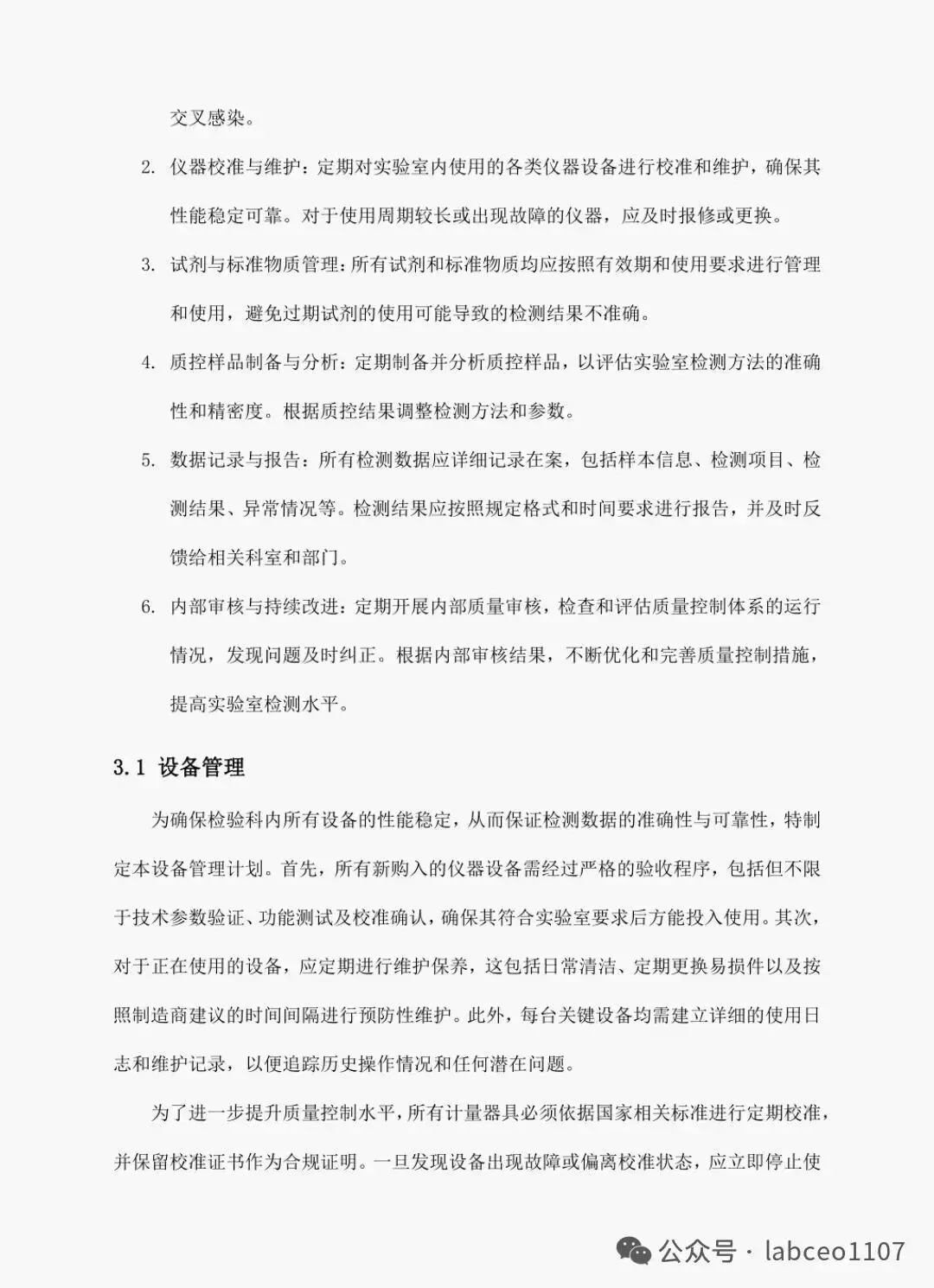 交叉感染。

2. 仪器校准与维护：定期对实验室内使用的各类仪器设备进行校准和维护，确保其性能稳定可靠。对于使用周期较长或出现故障的仪器，应及时报修或更换。

3. 试剂与标准物质管理：所有试剂和标准物质均应按照有效期和使用要求进行管理和使用，避免过期试剂的使用可能导致的检测结果不准确。

4. 质控样品制备与分析：定期制备并分析质控样品，以评估实验室检测方法的准确性和精密度。根据质控结果调整检测方法和参数。

5. 数据记录与报告：所有检测数据应详细记录在案，包括样本信息、检测项目、检测结果、异常情况等。检测结果应按照规定格式和时间要求进行报告，并及时反馈给相关科室和部门。

6. 内部审核与持续改进：定期开展内部质量审核，检查和评估质量控制体系的运行情况，发现问题及时纠正。根据内部审核结果，不断优化和完善质量控制措施，提高实验室检测水平。

3.1 设备管理

为确保检验科内所有设备的性能稳定，从而保证检测数据的准确性与可靠性，特制定本设备管理计划。首先，所有新购入的仪器设备需经过严格的验收程序，包括但不限于技术参数验证、功能测试及校准确认，确保其符合实验室要求后方能投入使用。其次，对于正在使用的设备，应定期进行维护保养，这包括日常清洁、定期更换易损件以及按照制造商建议的时间间隔进行预防性维护。此外，每台关键设备均需建立详细的使用日志和维护记录，以便追踪历史操作情况和任何潜在问题。

为了进一步提升质量控制水平，所有计量器具必须依据国家相关标准进行定期校准，并保留校准证书作为合规证明。一旦发现设备出现故障或偏离校准状态，应立即停止使

公众号 · labceo1107